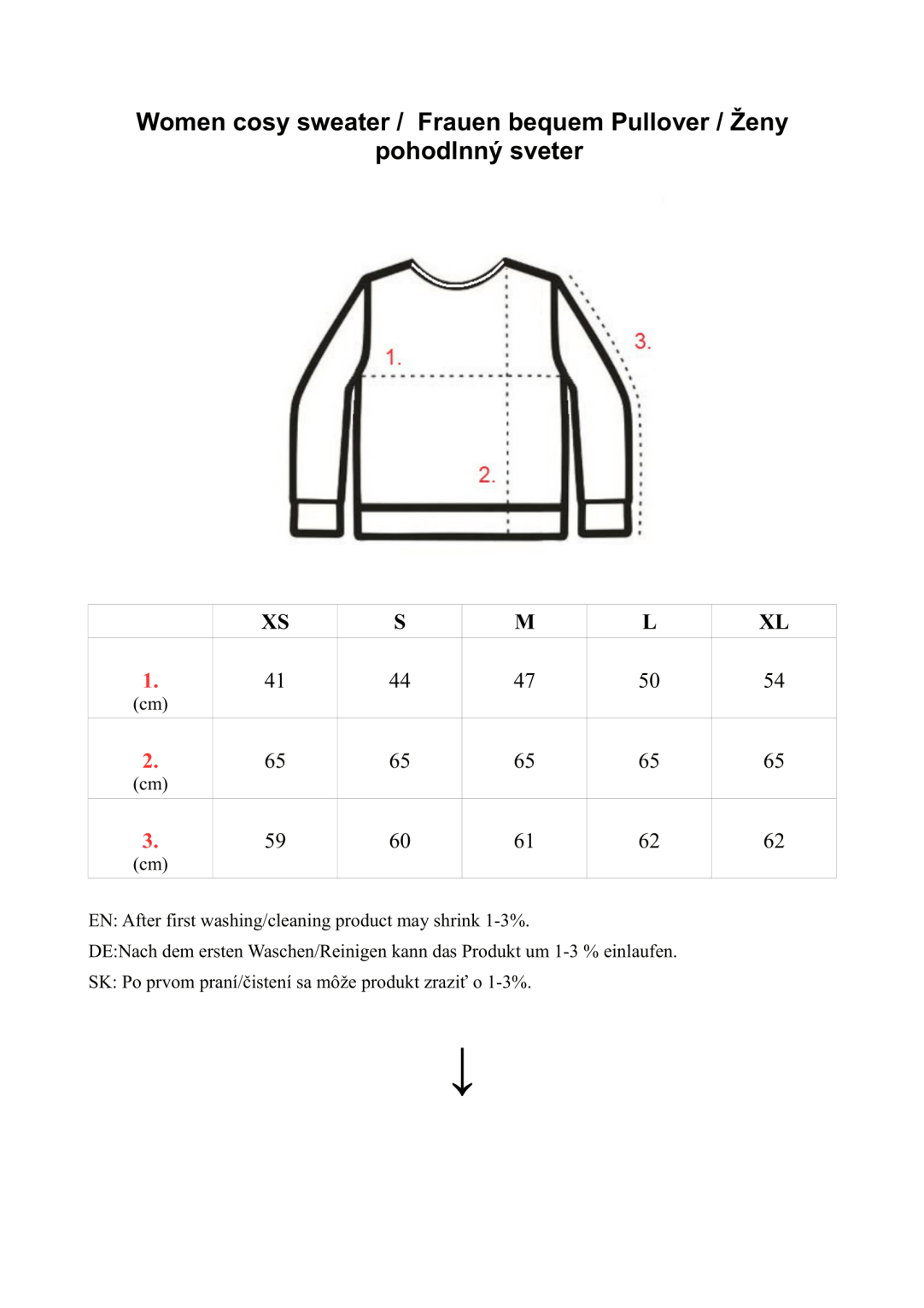 Women cosy sweater / Frauen bequem Pullover / Ženy pohodlnný sveter

1.

3.

2.

| | XS | S | M | L | XL |
|---|---|---|---|---|---|
| 1. (cm) | 41 | 44 | 47 | 50 | 54 |
| 2. (cm) | 65 | 65 | 65 | 65 | 65 |
| 3. (cm) | 59 | 60 | 61 | 62 | 62 |

EN: After first washing/cleaning product may shrink 1-3%.
DE:Nach dem ersten Waschen/Reinigen kann das Produkt um 1-3 % einlaufen.
SK: Po prvom praní/čistení sa môže produkt zraziť o 1-3%.

↓